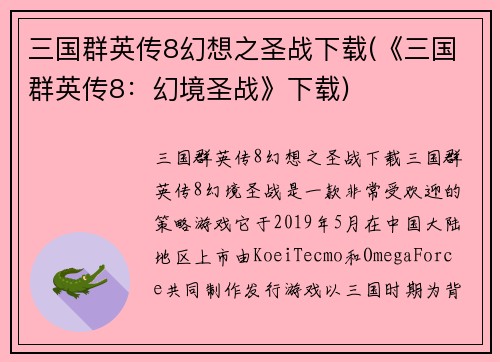 三国群英传8幻想之圣战下载(《三国群英传8：幻境圣战》下载)

三国群英传8幻想之圣战下载三国群英传8幻境圣战是一款非常受欢迎的策略游戏它于2019年5月在中国大陆地区上市由KoeiTecmo和OmegaForce共同制作发行游戏以三国时期为背